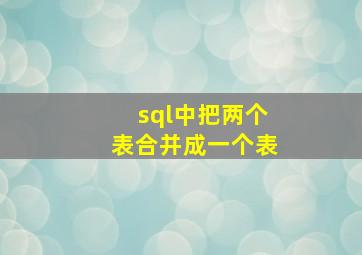 sql中把两个
表合并成一个表